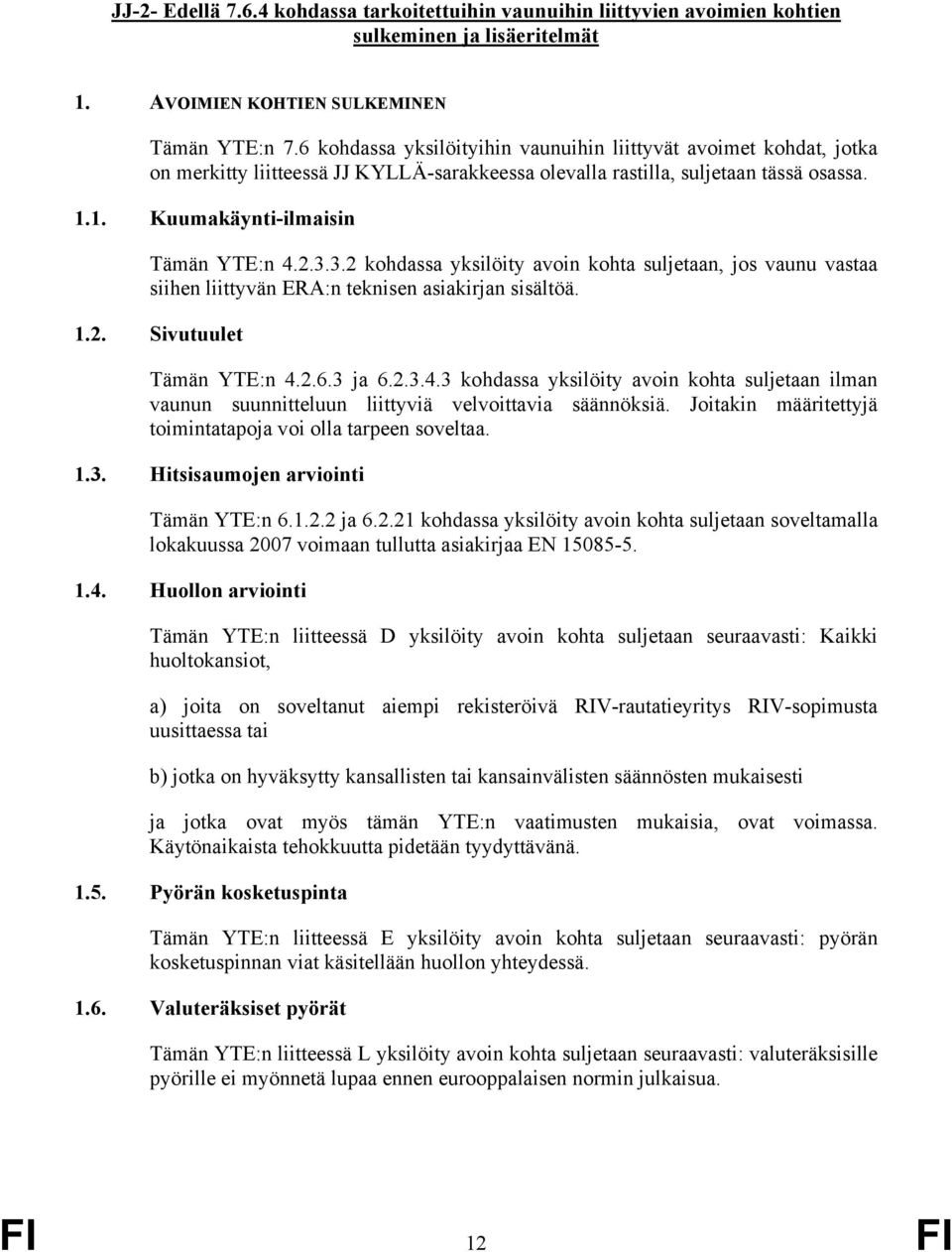 JJ-2- Edellä 7.6.4 kohdassa tarkoitettuihin vaunuihin liittyvien avoimien kohtien sulkeminen ja lisäeritelmät

1. AVOIMIEN KOHTIEN SULKEMINEN

Tämän YTE:n 7.6 kohdassa yksilöityihin vaunuihin liittyvät avoimet kohdat, jotka on merkitty liitteessä JJ KYLLÄ-sarakkeessa olevalla rastilla, suljetaan tässä osassa.

1.1. Kuumakäynti-ilmaisin

Tämän YTE:n 4.2.3.3.2 kohdassa yksilöity avoin kohta suljetaan, jos vaunu vastaa siihen liittyvän ERA:n teknisen asiakirjan sisältöä.

1.2. Sivutuulet

Tämän YTE:n 4.2.6.3 ja 6.2.3.4.3 kohdassa yksilöity avoin kohta suljetaan ilman vaunun suunnitteluun liittyviä velvoittavia säännöksiä. Joitakin määritettyjä toimintatapoja voi olla tarpeen soveltaa.

1.3. Hitsisaumojen arviointi

Tämän YTE:n 6.1.2.2 ja 6.2.21 kohdassa yksilöity avoin kohta suljetaan soveltamalla lokakuussa 2007 voimaan tullutta asiakirjaa EN 15085-5.

1.4. Huollon arviointi

Tämän YTE:n liitteessä D yksilöity avoin kohta suljetaan seuraavasti: Kaikki huoltokansiot,

a) joita on soveltanut aiempi rekisteröivä RIV-rautatieyritys RIV-sopimusta uusittaessa tai

b) jotka on hyväksytty kansallisten tai kansainvälisten säännösten mukaisesti

ja jotka ovat myös tämän YTE:n vaatimusten mukaisia, ovat voimassa. Käytönaikaista tehokkuutta pidetään tyydyttävänä.

1.5. Pyörän kosketuspinta

Tämän YTE:n liitteessä E yksilöity avoin kohta suljetaan seuraavasti: pyörän kosketuspinnan viat käsitellään huollon yhteydessä.

1.6. Valuteräksiset pyörät

Tämän YTE:n liitteessä L yksilöity avoin kohta suljetaan seuraavasti: valuteräksisille pyörille ei myönnetä lupaa ennen eurooppalaisen normin julkaisua.

FI 12 FI